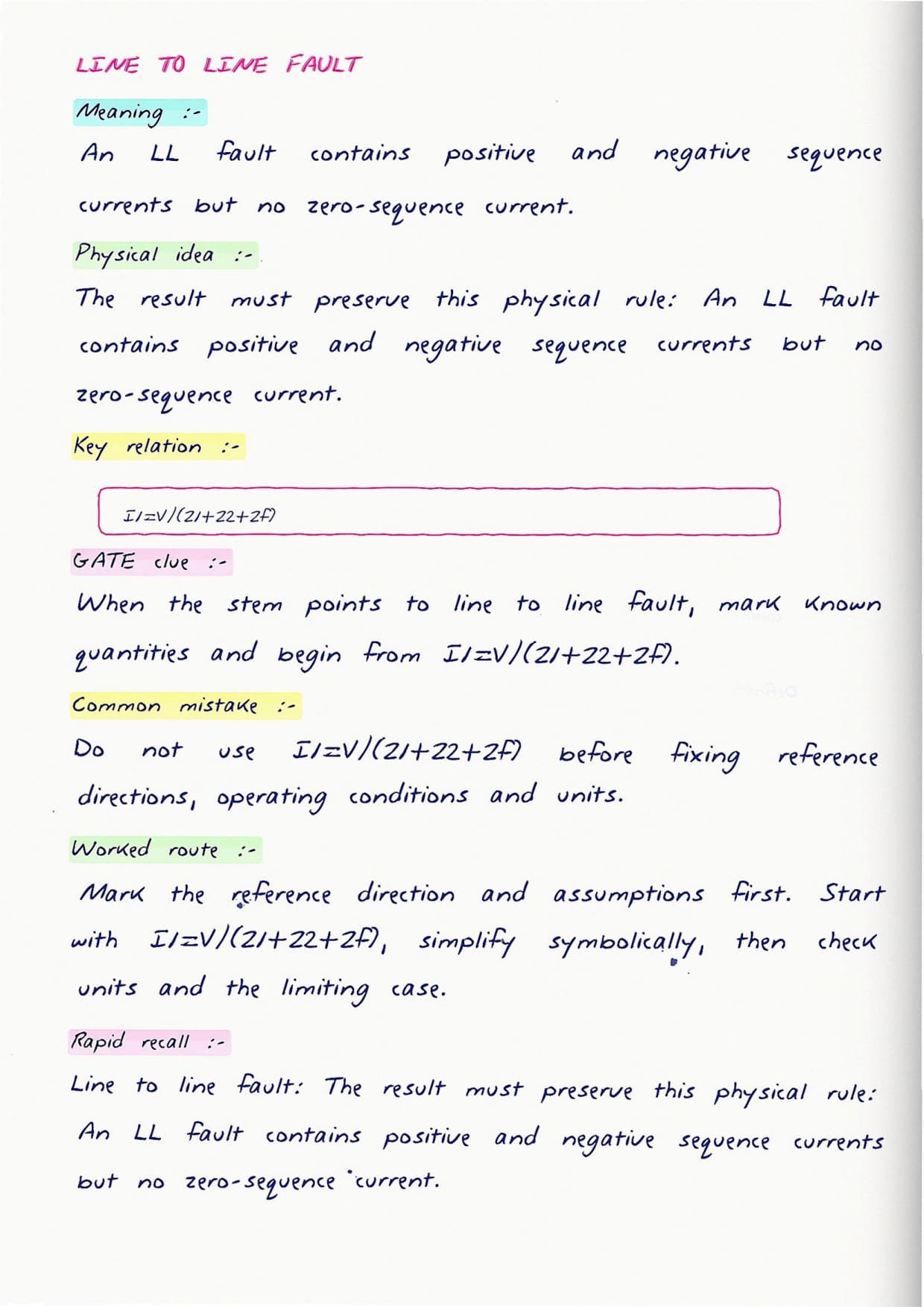 LINE TO LINE FAULT

Meaning :-

An LL fault contains positive and negative sequence currents but no zero-sequence current.

Physical idea :-

The result must preserve this physical rule: An LL fault contains positive and negative sequence currents but no zero-sequence current.

Key relation :-

I1=V/(Z1+Z2+Zf)

GATE clue :-

When the stem points to line to line fault, mark known quantities and begin from I1=V/(Z1+Z2+Zf).

Common mistake :-

Do not use I1=V/(Z1+Z2+Zf) before fixing reference directions, operating conditions and units.

Worked route :-

Mark the reference direction and assumptions first. Start with I1=V/(Z1+Z2+Zf), simplify symbolically, then check units and the limiting case.

Rapid recall :-

Line to line fault: The result must preserve this physical rule: An LL fault contains positive and negative sequence currents but no zero-sequence current.